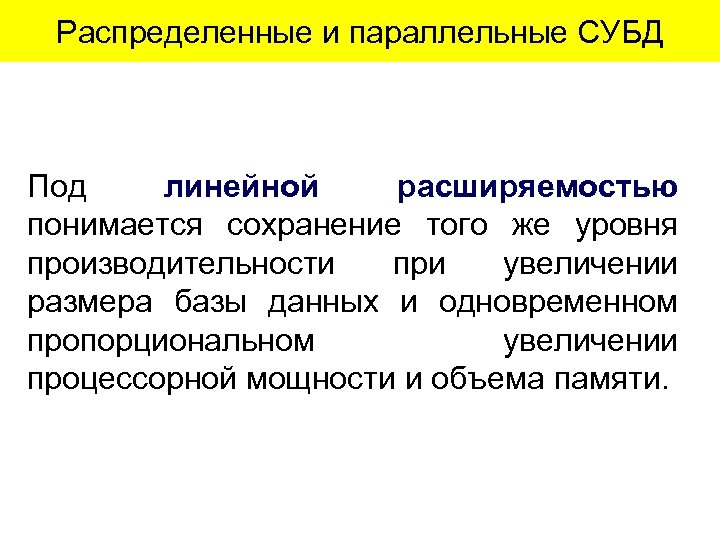 Распределенные и параллельные СУБД

Под линейной расширяемостью понимается сохранение того же уровня производительности при увеличении размера базы данных и одновременном пропорциональном увеличении процессорной мощности и объема памяти.